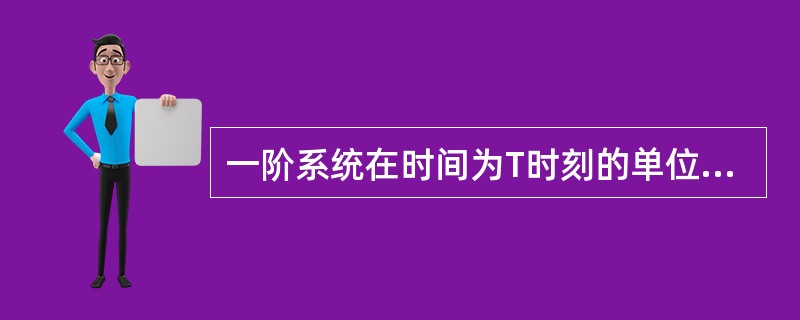 一阶系统在时间为T时刻的单位...